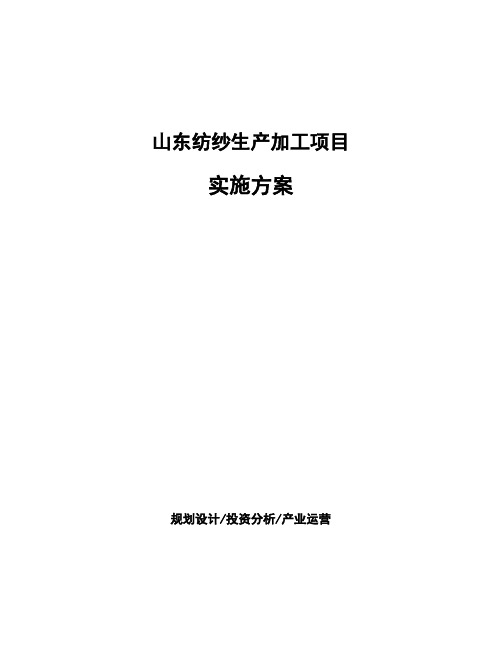 山东纺纱生产加工项目

实施方案

规划设计/投资分析/产业运营